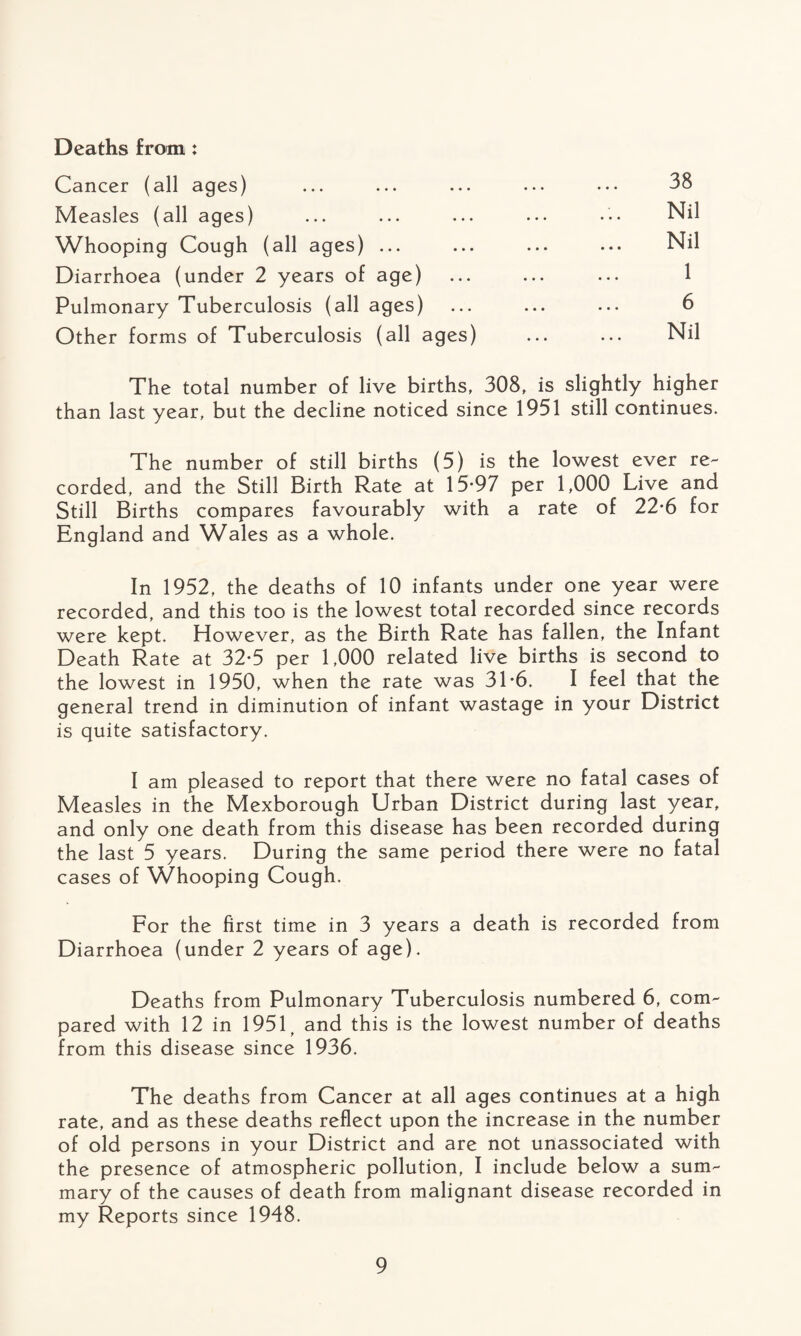 Deaths from :

Cancer (all ages) ... ... ... ... ... 38
Measles (all ages) ... ... ... ... ... Nil
Whooping Cough (all ages) ... ... ... ... Nil
Diarrhoea (under 2 years of age) ... ... ... 1
Pulmonary Tuberculosis (all ages) ... ... ... 6
Other forms of Tuberculosis (all ages) ... ... Nil

The total number of live births, 308, is slightly higher than last year, but the decline noticed since 1951 still continues.

The number of still births (5) is the lowest ever recorded, and the Still Birth Rate at 15·97 per 1,000 Live and Still Births compares favourably with a rate of 22·6 for England and Wales as a whole.

In 1952, the deaths of 10 infants under one year were recorded, and this too is the lowest total recorded since records were kept. However, as the Birth Rate has fallen, the Infant Death Rate at 32·5 per 1,000 related live births is second to the lowest in 1950, when the rate was 31·6. I feel that the general trend in diminution of infant wastage in your District is quite satisfactory.

I am pleased to report that there were no fatal cases of Measles in the Mexborough Urban District during last year, and only one death from this disease has been recorded during the last 5 years. During the same period there were no fatal cases of Whooping Cough.

For the first time in 3 years a death is recorded from Diarrhoea (under 2 years of age).

Deaths from Pulmonary Tuberculosis numbered 6, compared with 12 in 1951, and this is the lowest number of deaths from this disease since 1936.

The deaths from Cancer at all ages continues at a high rate, and as these deaths reflect upon the increase in the number of old persons in your District and are not unassociated with the presence of atmospheric pollution, I include below a summary of the causes of death from malignant disease recorded in my Reports since 1948.

9